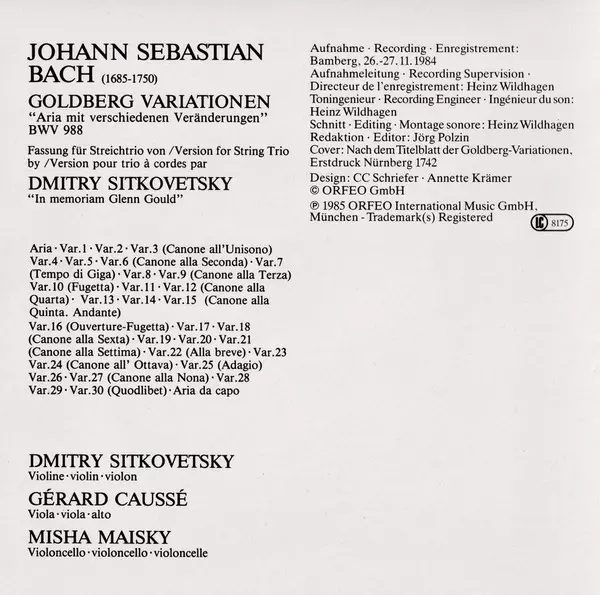 JOHANN SEBASTIAN BACH (1685-1750)

GOLDBERG VARIATIONEN
"Aria mit verschiedenen Veränderungen"
BWV 988

Fassung für Streichtrio von /Version for String Trio by /Version pour trio à cordes par

DMITRY SITKOVETSKY
"In memoriam Glenn Gould"

Aria · Var.1 · Var.2 · Var.3 (Canone all'Unisono) Var.4 · Var.5 · Var.6 (Canone alla Seconda) · Var.7 (Tempo di Giga) · Var.8 · Var.9 (Canone alla Terza) Var.10 (Fugetta) · Var.11 · Var.12 (Canone alla Quarta) · Var.13 · Var.14 · Var.15 (Canone alla Quinta. Andante)
Var.16 (Ouverture-Fugetta) · Var.17 · Var.18 (Canone alla Sexta) · Var.19 · Var.20 · Var.21 (Canone alla Settima) · Var.22 (Alla breve) · Var.23 Var.24 (Canone all' Ottava) · Var.25 (Adagio) Var.26 · Var.27 (Canone alla Nona) · Var.28 Var.29 · Var.30 (Quodlibet) · Aria da capo

DMITRY SITKOVETSKY
Violine · violin · violon

GÉRARD CAUSSÉ
Viola · viola · alto

MISHA MAISKY
Violoncello · violoncello · violoncelle

Aufnahme · Recording · Enregistrement:
Bamberg, 26.-27. 11. 1984
Aufnahmeleitung · Recording Supervision · Directeur de l'enregistrement: Heinz Wildhagen
Toningenieur · Recording Engineer · Ingénieur du son: Heinz Wildhagen
Schnitt · Editing · Montage sonore: Heinz Wildhagen
Redaktion · Editor: Jörg Polzin
Cover: Nach dem Titelblatt der Goldberg-Variationen, Erstdruck Nürnberg 1742
Design: CC Schriefer · Annette Krämer
© ORFEO GmbH
℗ 1985 ORFEO International Music GmbH, München - Trademark(s) Registered
LC 8175